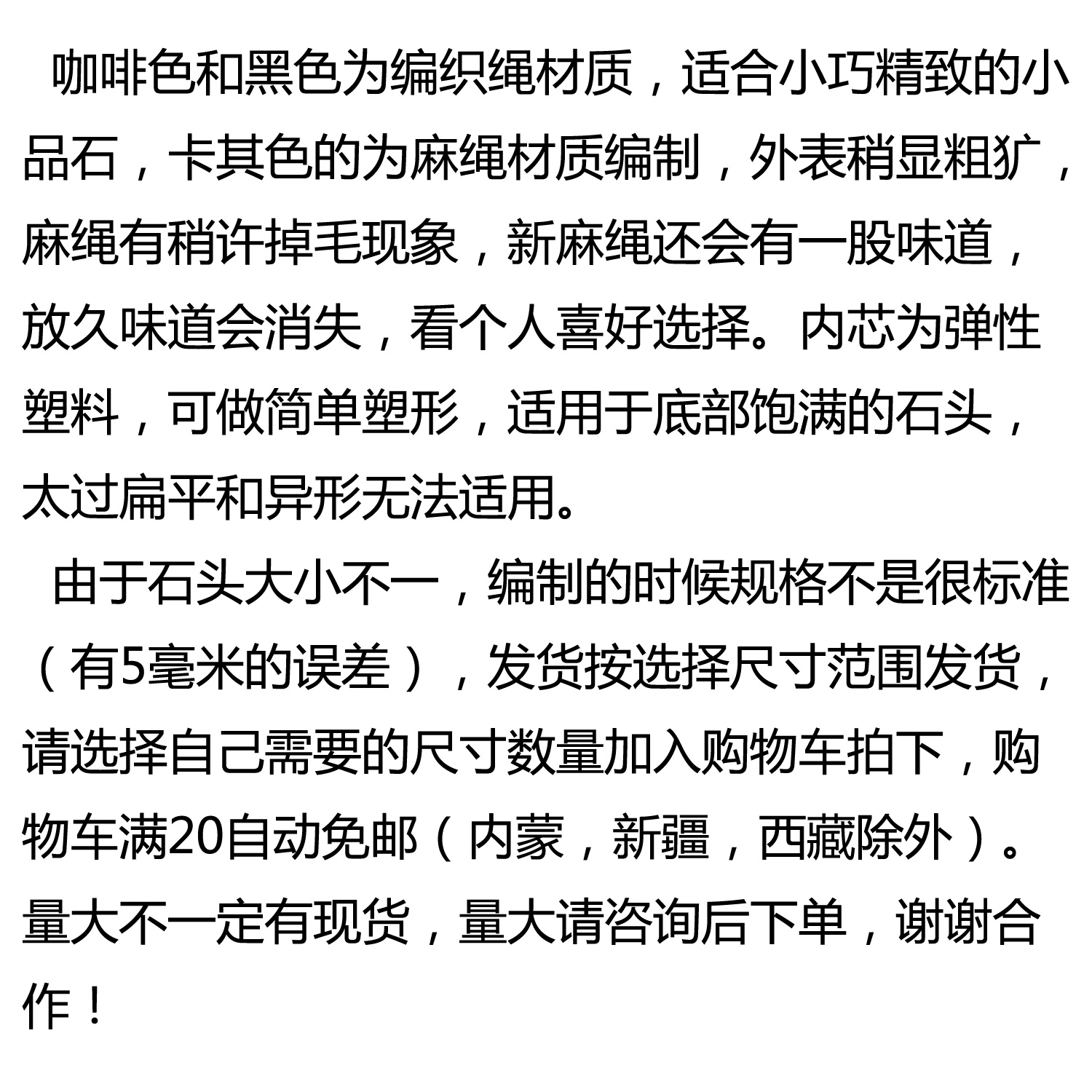 咖啡色和黑色为编织绳材质，适合小巧精致的小品石，卡其色的为麻绳材质编制，外表稍显粗犷，麻绳有稍许掉毛现象，新麻绳还会有一股味道，放久味道会消失，看个人喜好选择。内芯为弹性塑料，可做简单塑形，适用于底部饱满的石头，太过扁平和异形无法适用。

由于石头大小不一，编制的时候规格不是很标准（有5毫米的误差），发货按选择尺寸范围发货，请选择自己需要的尺寸数量加入购物车拍下，购物车满20自动免邮（内蒙，新疆，西藏除外）。量大不一定有现货，量大请咨询后下单，谢谢合作！